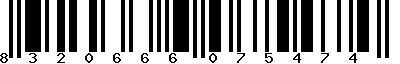 8 3 2 0 6 6 6 0 7 5 4 7 4